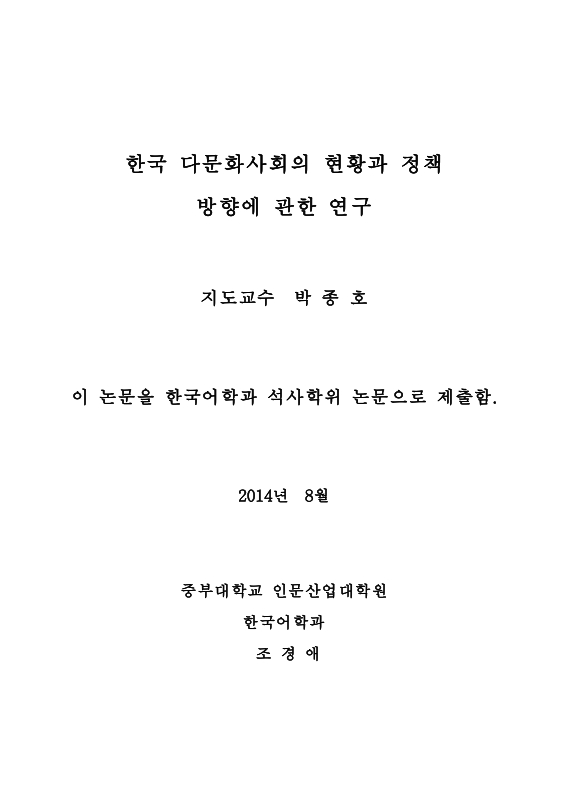 한국 다문화사회의 현황과 정책 방향에 관한 연구

지도교수 박 종 호

이 논문을 한국어학과 석사학위 논문으로 제출함.

2014년 8월

중부대학교 인문산업대학원

한국어학과

조 경 애